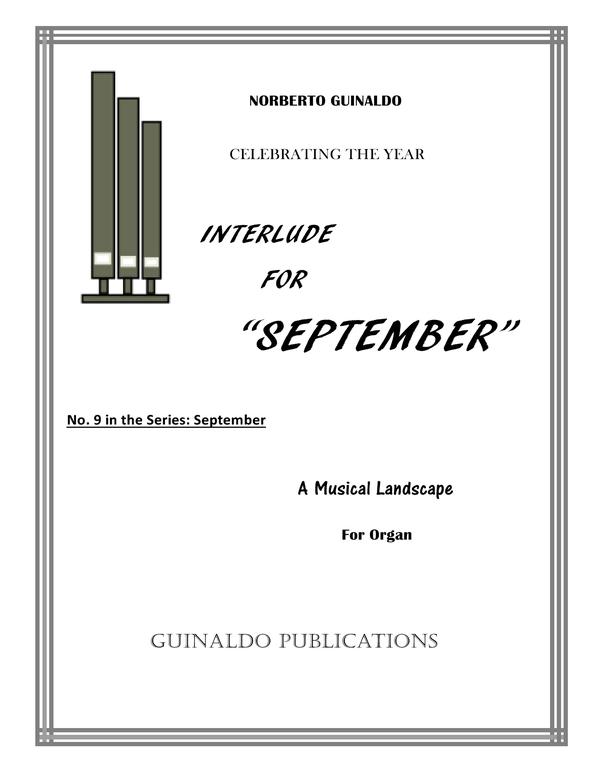 NORBERTO GUINALDO

CELEBRATING THE YEAR

INTERLUDE
FOR
"SEPTEMBER"

No. 9 in the Series: September

A Musical Landscape

For Organ

GUINALDO PUBLICATIONS